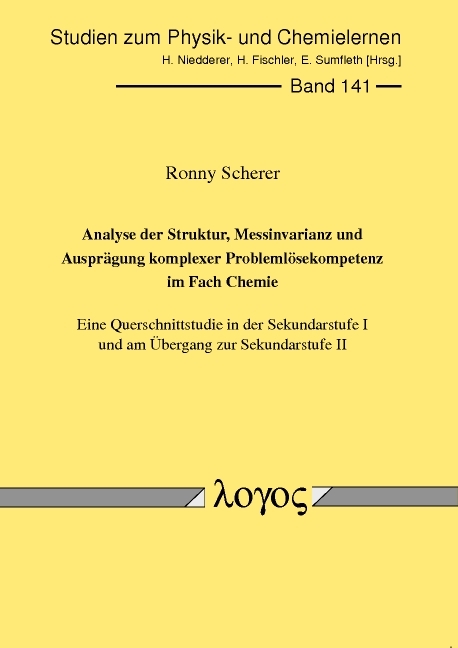 Studien zum Physik- und Chemielernen
H. Niedderer, H. Fischler, E. Sumfleth [Hrsg.]

Band 141

Ronny Scherer

Analyse der Struktur, Messinvarianz und Ausprägung komplexer Problemlösekompetenz im Fach Chemie

Eine Querschnittstudie in der Sekundarstufe I und am Übergang zur Sekundarstufe II

λογος